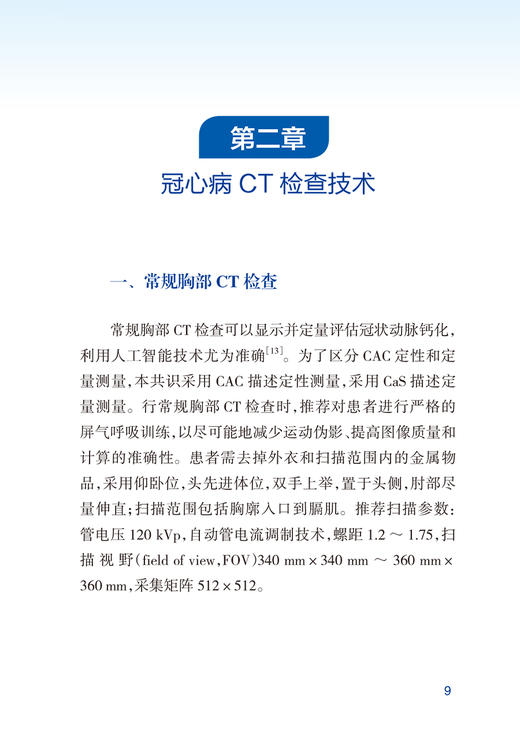 第二章

冠心病 CT 检查技术

一、常规胸部 CT 检查

常规胸部 CT 检查可以显示并定量评估冠状动脉钙化，利用人工智能技术尤为准确$^{[13]}$。为了区分 CAC 定性和定量测量，本共识采用 CAC 描述定性测量，采用 CaS 描述定量测量。行常规胸部 CT 检查时，推荐对患者进行严格的屏气呼吸训练，以尽可能地减少运动伪影、提高图像质量和计算的准确性。患者需去掉外衣和扫描范围内的金属物品，采用仰卧位，头先进体位，双手上举，置于头侧，肘部尽量伸直；扫描范围包括胸廓入口到膈肌。推荐扫描参数：管电压 120 kVp，自动管电流调制技术，螺距 1.2 ～ 1.75，扫描视野（field of view，FOV）340 mm × 340 mm ～ 360 mm × 360 mm，采集矩阵 512 × 512。

9